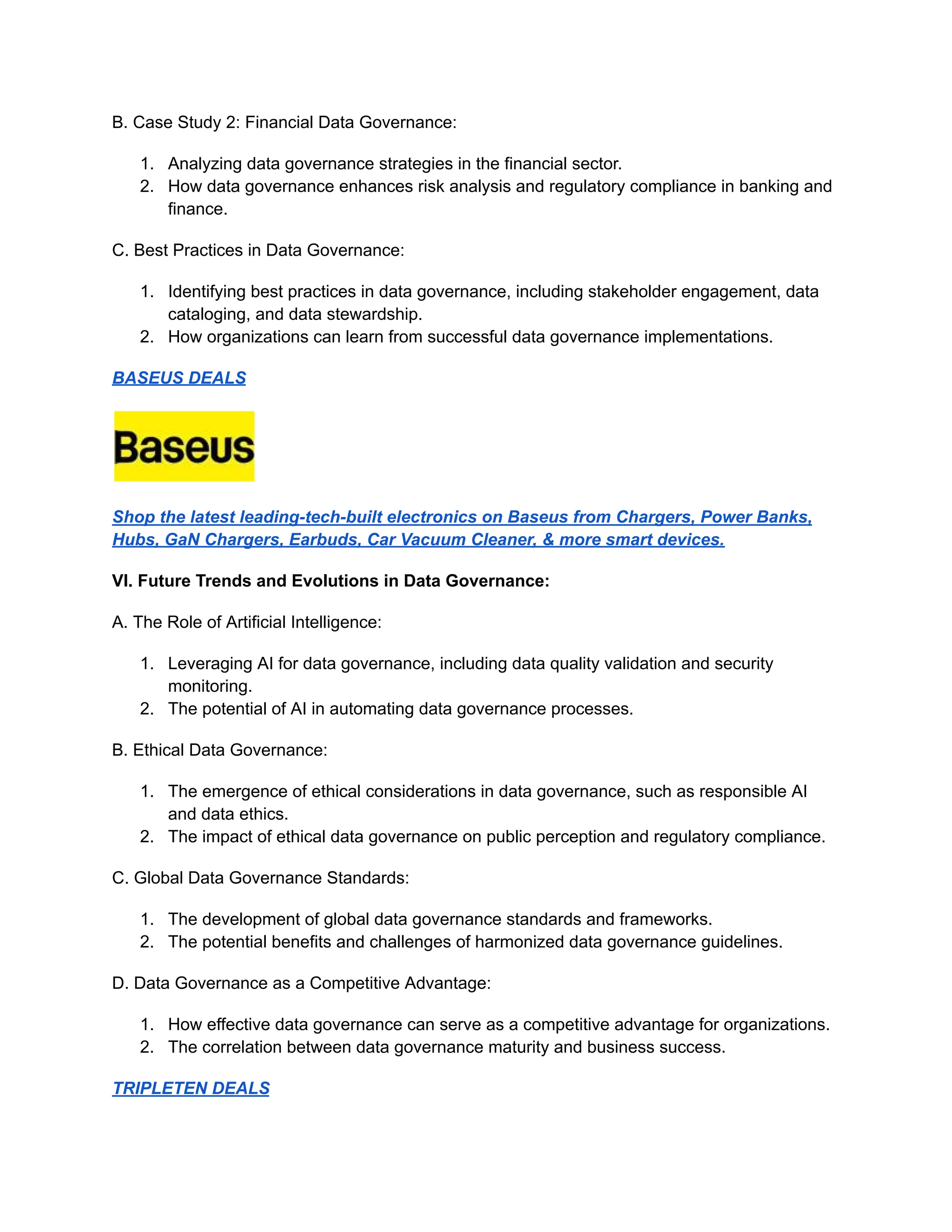 B. Case Study 2: Financial Data Governance:

1. Analyzing data governance strategies in the financial sector.
2. How data governance enhances risk analysis and regulatory compliance in banking and finance.

C. Best Practices in Data Governance:

1. Identifying best practices in data governance, including stakeholder engagement, data cataloging, and data stewardship.
2. How organizations can learn from successful data governance implementations.

BASEUS DEALS

Baseus

Shop the latest leading-tech-built electronics on Baseus from Chargers, Power Banks, Hubs, GaN Chargers, Earbuds, Car Vacuum Cleaner, & more smart devices.

VI. Future Trends and Evolutions in Data Governance:

A. The Role of Artificial Intelligence:

1. Leveraging AI for data governance, including data quality validation and security monitoring.
2. The potential of AI in automating data governance processes.

B. Ethical Data Governance:

1. The emergence of ethical considerations in data governance, such as responsible AI and data ethics.
2. The impact of ethical data governance on public perception and regulatory compliance.

C. Global Data Governance Standards:

1. The development of global data governance standards and frameworks.
2. The potential benefits and challenges of harmonized data governance guidelines.

D. Data Governance as a Competitive Advantage:

1. How effective data governance can serve as a competitive advantage for organizations.
2. The correlation between data governance maturity and business success.

TRIPLETEN DEALS